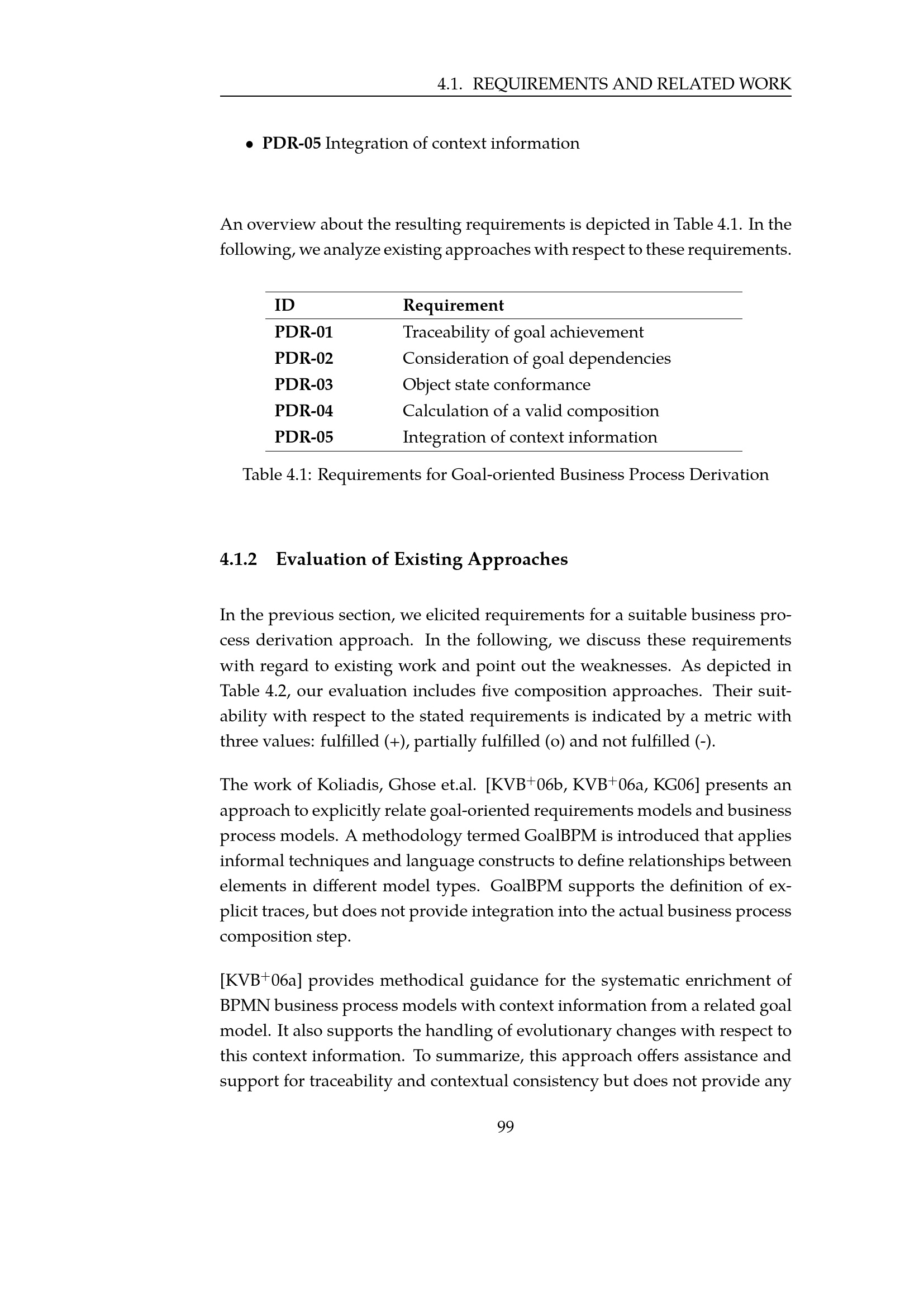 4.1. REQUIREMENTS AND RELATED WORK

• **PDR-05** Integration of context information

An overview about the resulting requirements is depicted in Table 4.1. In the following, we analyze existing approaches with respect to these requirements.

| ID | Requirement |
|---|---|
| **PDR-01** | Traceability of goal achievement |
| **PDR-02** | Consideration of goal dependencies |
| **PDR-03** | Object state conformance |
| **PDR-04** | Calculation of a valid composition |
| **PDR-05** | Integration of context information |

Table 4.1: Requirements for Goal-oriented Business Process Derivation

**4.1.2 Evaluation of Existing Approaches**

In the previous section, we elicited requirements for a suitable business process derivation approach. In the following, we discuss these requirements with regard to existing work and point out the weaknesses. As depicted in Table 4.2, our evaluation includes five composition approaches. Their suitability with respect to the stated requirements is indicated by a metric with three values: fulfilled (+), partially fulfilled (o) and not fulfilled (-).

The work of Koliadis, Ghose et.al. [KVB$^+$06b, KVB$^+$06a, KG06] presents an approach to explicitly relate goal-oriented requirements models and business process models. A methodology termed GoalBPM is introduced that applies informal techniques and language constructs to define relationships between elements in different model types. GoalBPM supports the definition of explicit traces, but does not provide integration into the actual business process composition step.

[KVB$^+$06a] provides methodical guidance for the systematic enrichment of BPMN business process models with context information from a related goal model. It also supports the handling of evolutionary changes with respect to this context information. To summarize, this approach offers assistance and support for traceability and contextual consistency but does not provide any

99